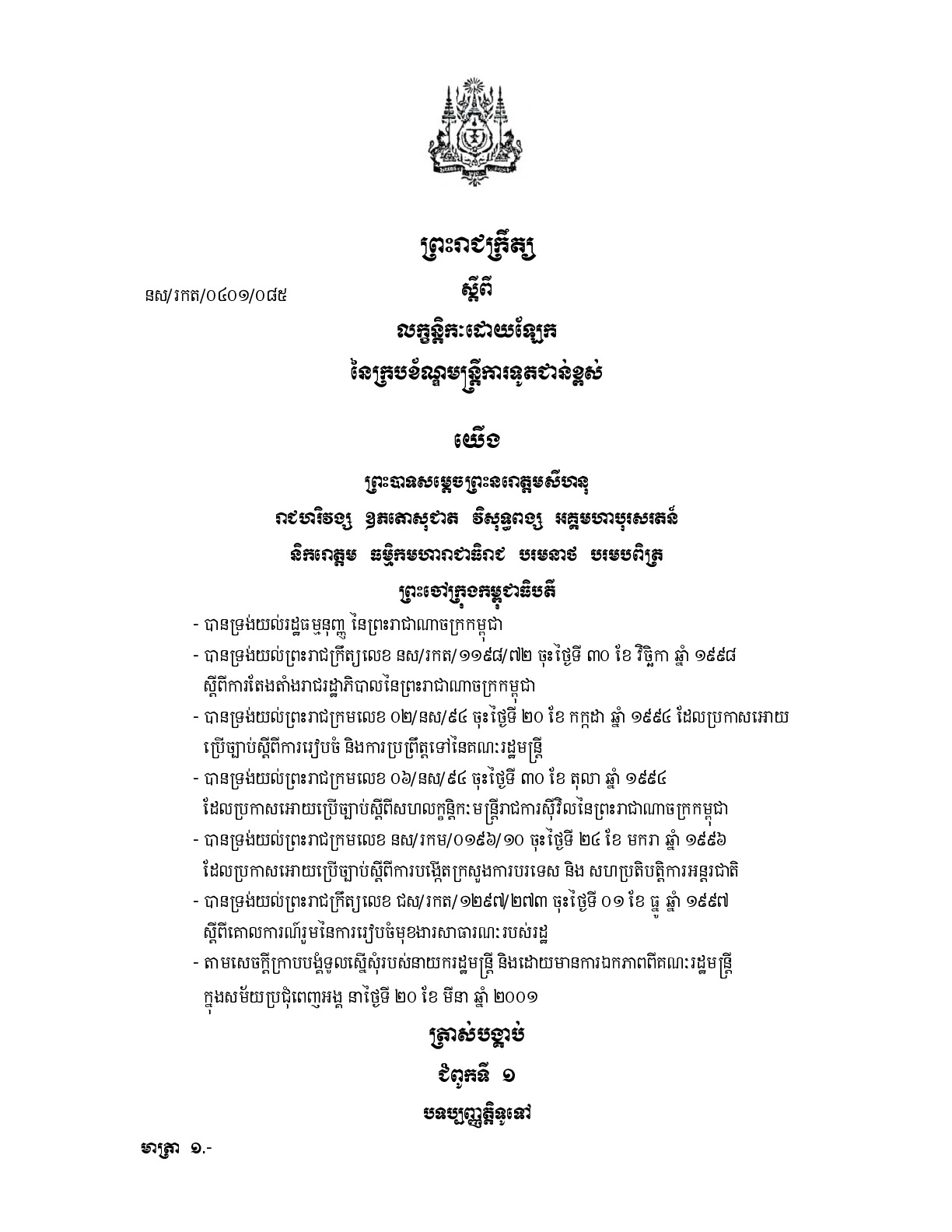 ព្រះរាជក្រឹត្យ

នស/រកត/០៤០១/០៨៥

ស្តីពី

លក្ខន្តិកៈដោយឡែក

នៃក្របខ័ណ្ឌមន្ត្រីការទូតជាន់ខ្ពស់

យើង

ព្រះបាទសម្តេចព្រះនរោត្តមសីហនុ

រាជហរិវង្ស ឧភតោសុជាត វិសុទ្ធពង្ស អគ្គមហាបុរសរតន៍

និករោត្តម ធម្មិកមហារាជាធិរាជ បរមនាថ បរមបពិត្រ

ព្រះចៅក្រុងកម្ពុជាធិបតី

- បានទ្រង់យល់រដ្ឋធម្មនុញ្ញ នៃព្រះរាជាណាចក្រកម្ពុជា
- បានទ្រង់យល់ព្រះរាជក្រឹត្យលេខ នស/រកត/១១៩៨/៧២ ចុះថ្ងៃទី ៣០ ខែ វិច្ឆិកា ឆ្នាំ ១៩៩៨ ស្តីពីការតែងតាំងរាជរដ្ឋាភិបាលនៃព្រះរាជាណាចក្រកម្ពុជា
- បានទ្រង់យល់ព្រះរាជក្រមលេខ ០២/នស/៩៤ ចុះថ្ងៃទី ២០ ខែ កក្កដា ឆ្នាំ ១៩៩៤ ដែលប្រកាសអោយប្រើច្បាប់ស្តីពីការរៀបចំ និងការប្រព្រឹត្តទៅនៃគណៈរដ្ឋមន្ត្រី
- បានទ្រង់យល់ព្រះរាជក្រមលេខ ០៦/នស/៩៤ ចុះថ្ងៃទី ៣០ ខែ តុលា ឆ្នាំ ១៩៩៤ ដែលប្រកាសអោយប្រើច្បាប់ស្តីពីសហលក្ខន្តិកៈមន្ត្រីរាជការស៊ីវិលនៃព្រះរាជាណាចក្រកម្ពុជា
- បានទ្រង់យល់ព្រះរាជក្រមលេខ នស/រកម/០១៩៦/១០ ចុះថ្ងៃទី ២៤ ខែ មករា ឆ្នាំ ១៩៩៦ ដែលប្រកាសអោយប្រើច្បាប់ស្តីពីការបង្កើតក្រសួងការបរទេស និង សហប្រតិបត្តិការអន្តរជាតិ
- បានទ្រង់យល់ព្រះរាជក្រឹត្យលេខ ជស/រកត/១២៩៧/២៧៣ ចុះថ្ងៃទី ០១ ខែ ធ្នូ ឆ្នាំ ១៩៩៧ ស្តីពីគោលការណ៍រួមនៃការរៀបចំមុខងារសាធារណៈរបស់រដ្ឋ
- តាមសេចក្តីក្រាបបង្គំទូលស្នើសុំរបស់នាយករដ្ឋមន្ត្រី និងដោយមានការឯកភាពពីគណៈរដ្ឋមន្ត្រី ក្នុងសម័យប្រជុំពេញអង្គ នាថ្ងៃទី ២០ ខែ មីនា ឆ្នាំ ២០០១

ត្រាស់បង្គាប់

ជំពូកទី ១

បទប្បញ្ញត្តិទូទៅ

មាត្រា ១.-